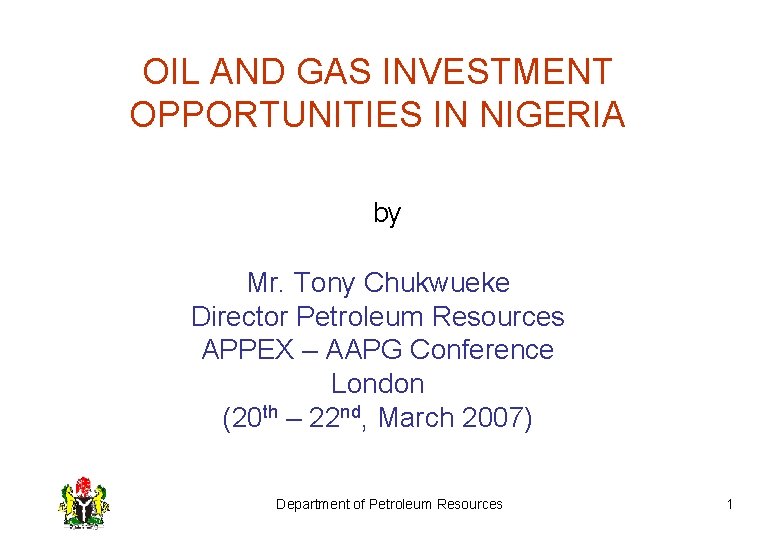 OIL AND GAS INVESTMENT OPPORTUNITIES IN NIGERIA

by

Mr. Tony Chukwueke
Director Petroleum Resources
APPEX – AAPG Conference
London
(20th – 22nd, March 2007)

Department of Petroleum Resources

1